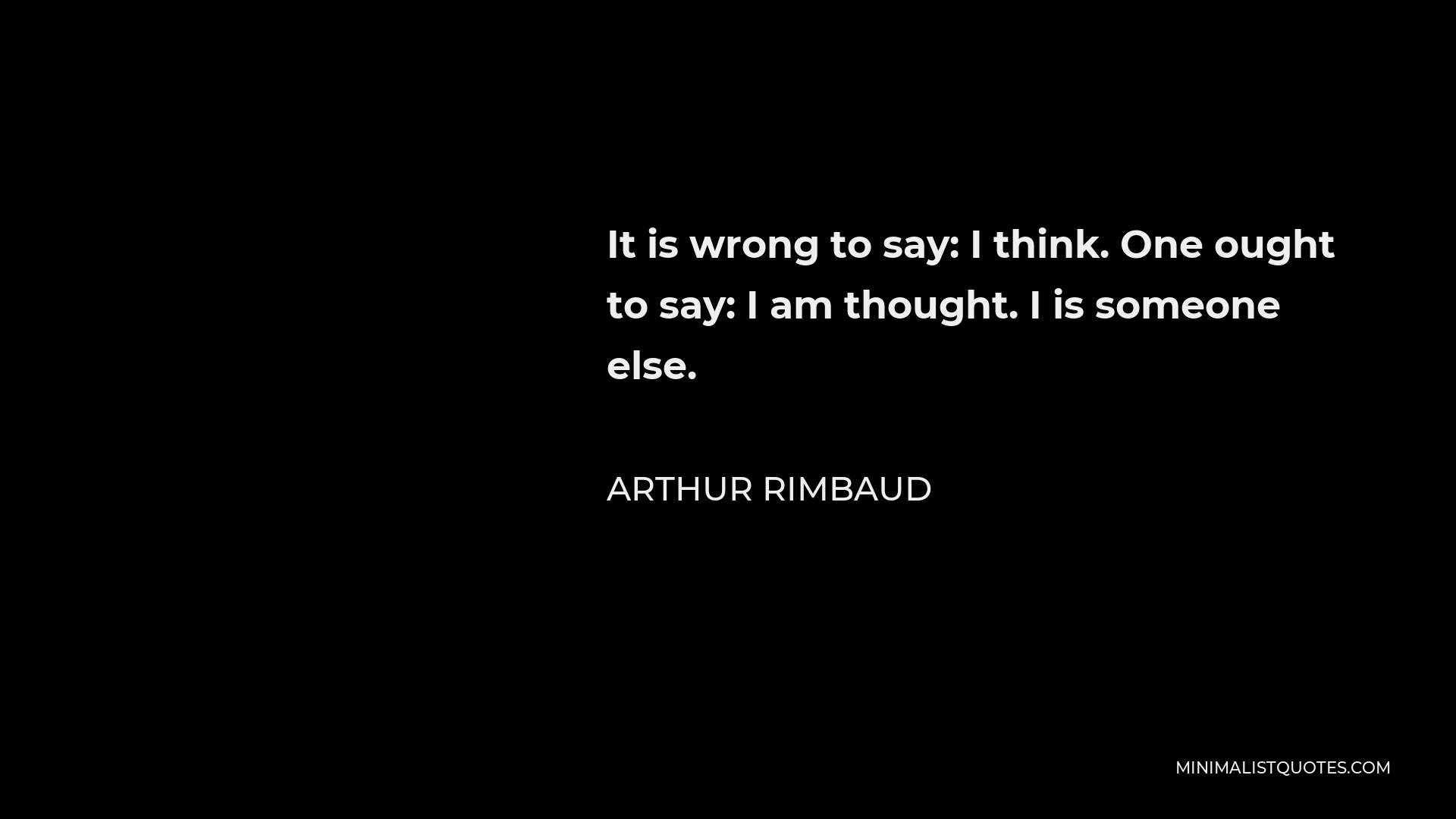 It is wrong to say: I think. One ought to say: I am thought. I is someone else.

ARTHUR RIMBAUD

MINIMALISTQUOTES.COM